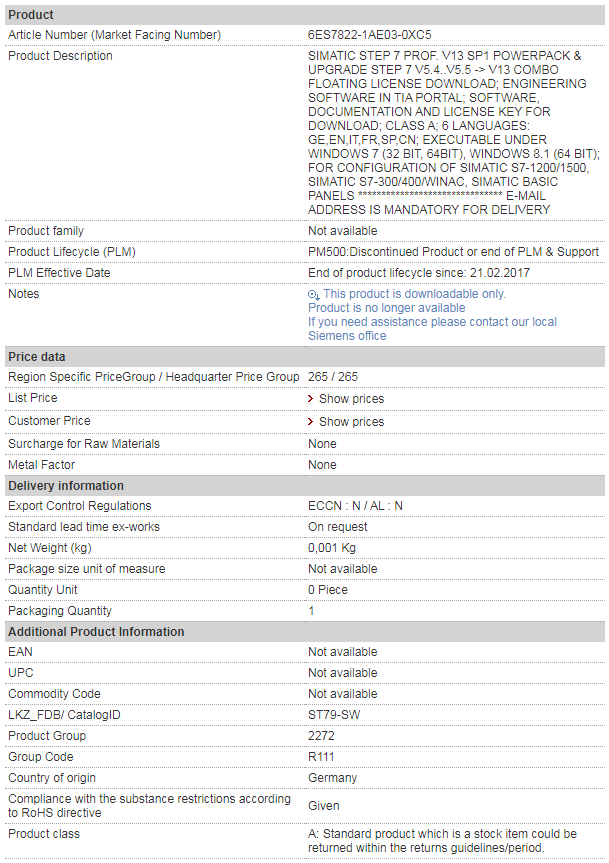 | Product | |
|---|---|
| Article Number (Market Facing Number) | 6ES7822-1AE03-0XC5 |
| Product Description | SIMATIC STEP 7 PROF. V13 SP1 POWERPACK & UPGRADE STEP 7 V5.4..V5.5 -> V13 COMBO FLOATING LICENSE DOWNLOAD; ENGINEERING SOFTWARE IN TIA PORTAL; SOFTWARE, DOCUMENTATION AND LICENSE KEY FOR DOWNLOAD; CLASS A; 6 LANGUAGES: GE,EN,IT,FR,SP,CN; EXECUTABLE UNDER WINDOWS 7 (32 BIT, 64BIT), WINDOWS 8.1 (64 BIT); FOR CONFIGURATION OF SIMATIC S7-1200/1500, SIMATIC S7-300/400/WINAC, SIMATIC BASIC PANELS ****************************** E-MAIL ADDRESS IS MANDATORY FOR DELIVERY |
| Product family | Not available |
| Product Lifecycle (PLM) | PM500:Discontinued Product or end of PLM & Support |
| PLM Effective Date | End of product lifecycle since: 21.02.2017 |
| Notes | This product is downloadable only. Product is no longer available If you need assistance please contact our local Siemens office |
| **Price data** | |
| Region Specific PriceGroup / Headquarter Price Group | 265 / 265 |
| List Price | Show prices |
| Customer Price | Show prices |
| Surcharge for Raw Materials | None |
| Metal Factor | None |
| **Delivery information** | |
| Export Control Regulations | ECCN : N / AL : N |
| Standard lead time ex-works | On request |
| Net Weight (kg) | 0,001 Kg |
| Package size unit of measure | Not available |
| Quantity Unit | 0 Piece |
| Packaging Quantity | 1 |
| **Additional Product Information** | |
| EAN | Not available |
| UPC | Not available |
| Commodity Code | Not available |
| LKZ_FDB/ CatalogID | ST79-SW |
| Product Group | 2272 |
| Group Code | R111 |
| Country of origin | Germany |
| Compliance with the substance restrictions according to RoHS directive | Given |
| Product class | A: Standard product which is a stock item could be returned within the returns guidelines/period. |